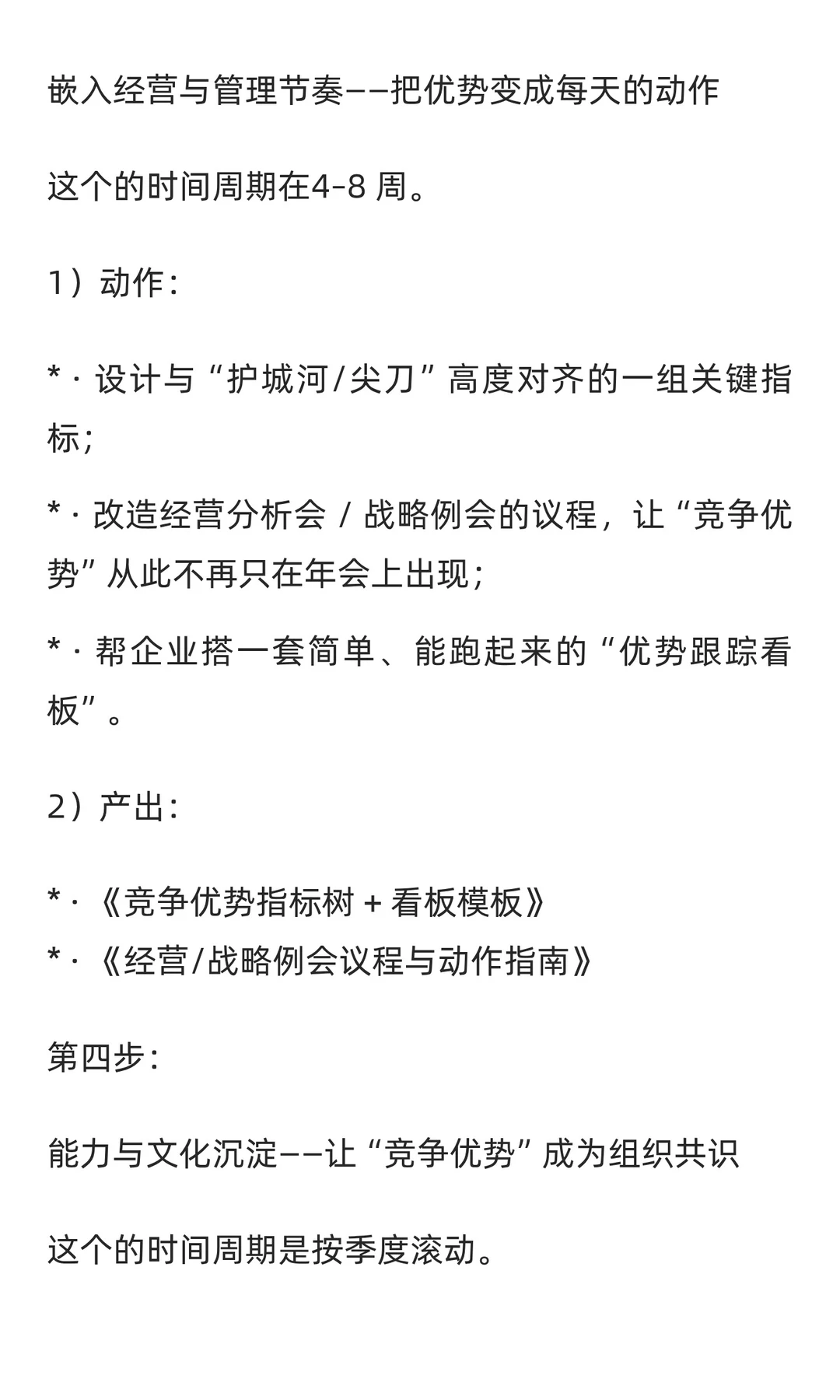 嵌入经营与管理节奏——把优势变成每天的动作

这个的时间周期在4-8 周。

1）动作：

* · 设计与“护城河/尖刀”高度对齐的一组关键指标；

* · 改造经营分析会 / 战略例会的议程，让“竞争优势”从此不再只在年会上出现；

* · 帮企业搭一套简单、能跑起来的“优势跟踪看板”。

2）产出：

* · 《竞争优势指标树 + 看板模板》
* · 《经营/战略例会议程与动作指南》

第四步：

能力与文化沉淀——让“竞争优势”成为组织共识

这个的时间周期是按季度滚动。